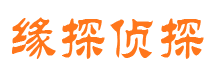 缘探侦探